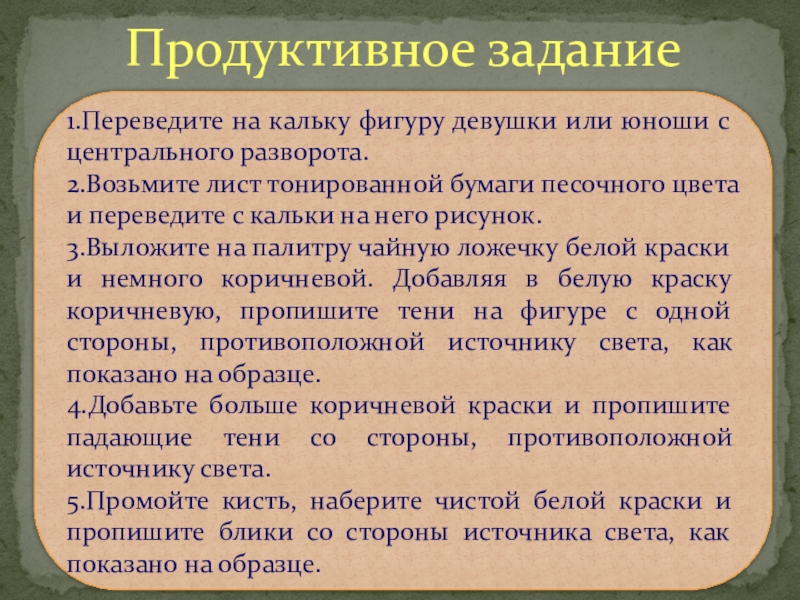 Продуктивное задание

1.Переведите на кальку фигуру девушки или юноши с центрального разворота.

2.Возьмите лист тонированной бумаги песочного цвета и переведите с кальки на него рисунок.

3.Выложите на палитру чайную ложечку белой краски и немного коричневой. Добавляя в белую краску коричневую, пропишите тени на фигуре с одной стороны, противоположной источнику света, как показано на образце.

4.Добавьте больше коричневой краски и пропишите падающие тени со стороны, противоположной источнику света.

5.Промойте кисть, наберите чистой белой краски и пропишите блики со стороны источника света, как показано на образце.